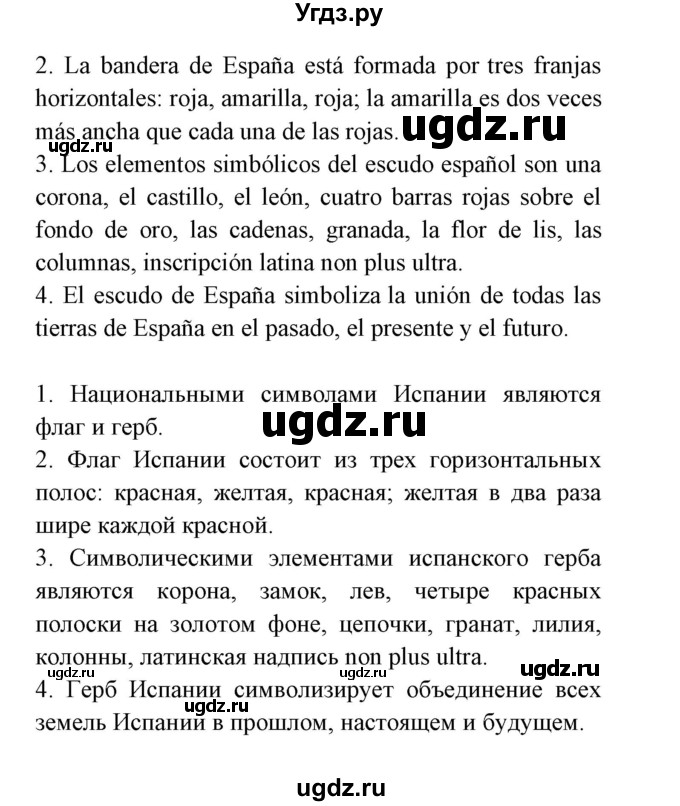 Угдз.ру

2. La bandera de España está formada por tres franjas horizontales: roja, amarilla, roja; la amarilla es dos veces más ancha que cada una de las rojas. ugdz.ru
ugdz.ru
3. Los elementos simbólicos del escudo español son una corona, el castillo, el león, cuatro barras rojas sobre el fondo de oro, las cadenas, granada, la flor de lis, las columnas, inscripción latina non plus ultra.
4. El escudo de España simboliza la unión de todas las tierras de España en el pasado, el presente y el futuro.

1. Национальными символами Испании являются флаг и герб. ugdz.ru
2. Флаг Испании состоит из трех горизонтальных полос: красная, желтая, красная; желтая в два раза шире каждой красной.
3. Символическими элементами испанского герба являются корона, замок, лев, четыре красных полоски на золотом фоне, цепочки, гранат, лилия, колонны, латинская надпись non plus ultra.
ugdz.ru ugdz.ru ugdz.ru
4. Герб Испании символизирует объединение всех земель Испании в прошлом, настоящем и будущем.
ugdz.ru

ugdz.ru